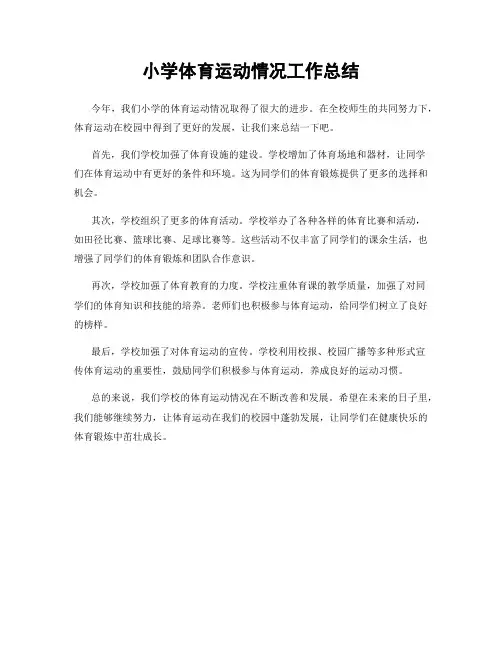 小学体育运动情况工作总结

今年，我们小学的体育运动情况取得了很大的进步。在全校师生的共同努力下，体育运动在校园中得到了更好的发展，让我们来总结一下吧。

首先，我们学校加强了体育设施的建设。学校增加了体育场地和器材，让同学们在体育运动中有更好的条件和环境。这为同学们的体育锻炼提供了更多的选择和机会。

其次，学校组织了更多的体育活动。学校举办了各种各样的体育比赛和活动，如田径比赛、篮球比赛、足球比赛等。这些活动不仅丰富了同学们的课余生活，也增强了同学们的体育锻炼和团队合作意识。

再次，学校加强了体育教育的力度。学校注重体育课的教学质量，加强了对同学们的体育知识和技能的培养。老师们也积极参与体育运动，给同学们树立了良好的榜样。

最后，学校加强了对体育运动的宣传。学校利用校报、校园广播等多种形式宣传体育运动的重要性，鼓励同学们积极参与体育运动，养成良好的运动习惯。

总的来说，我们学校的体育运动情况在不断改善和发展。希望在未来的日子里，我们能够继续努力，让体育运动在我们的校园中蓬勃发展，让同学们在健康快乐的体育锻炼中茁壮成长。